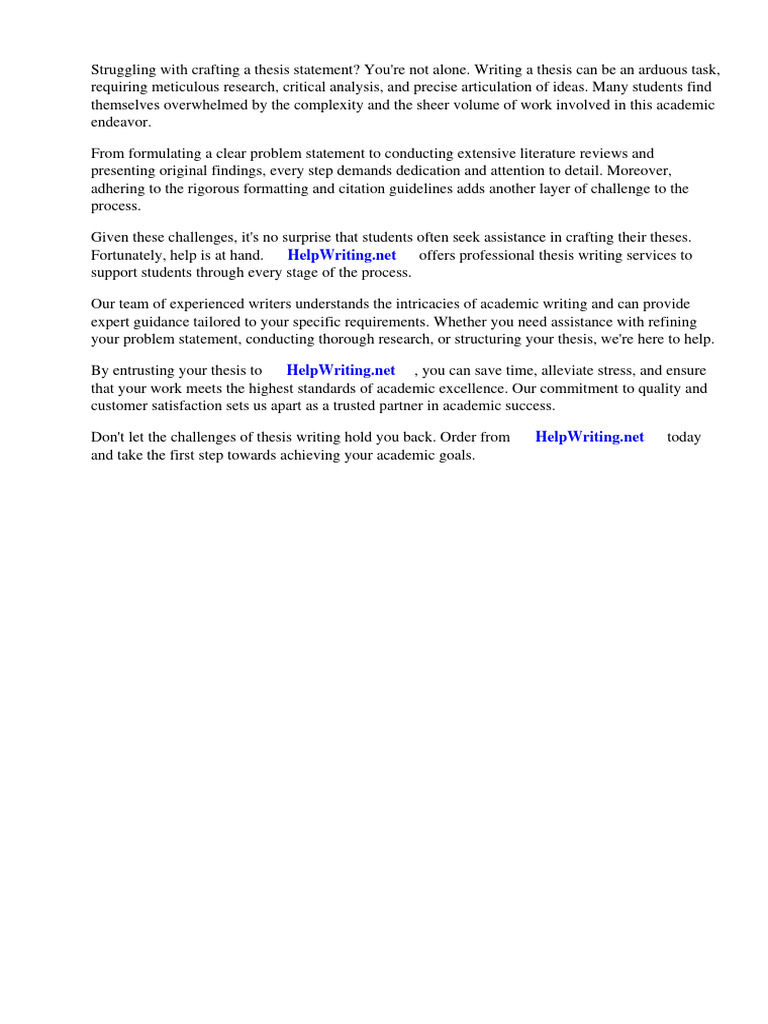 Struggling with crafting a thesis statement? You're not alone. Writing a thesis can be an arduous task, requiring meticulous research, critical analysis, and precise articulation of ideas. Many students find themselves overwhelmed by the complexity and the sheer volume of work involved in this academic endeavor.

From formulating a clear problem statement to conducting extensive literature reviews and presenting original findings, every step demands dedication and attention to detail. Moreover, adhering to the rigorous formatting and citation guidelines adds another layer of challenge to the process.

Given these challenges, it's no surprise that students often seek assistance in crafting their theses. Fortunately, help is at hand. HelpWriting.net offers professional thesis writing services to support students through every stage of the process.

Our team of experienced writers understands the intricacies of academic writing and can provide expert guidance tailored to your specific requirements. Whether you need assistance with refining your problem statement, conducting thorough research, or structuring your thesis, we're here to help.

By entrusting your thesis to HelpWriting.net , you can save time, alleviate stress, and ensure that your work meets the highest standards of academic excellence. Our commitment to quality and customer satisfaction sets us apart as a trusted partner in academic success.

Don't let the challenges of thesis writing hold you back. Order from HelpWriting.net today and take the first step towards achieving your academic goals.